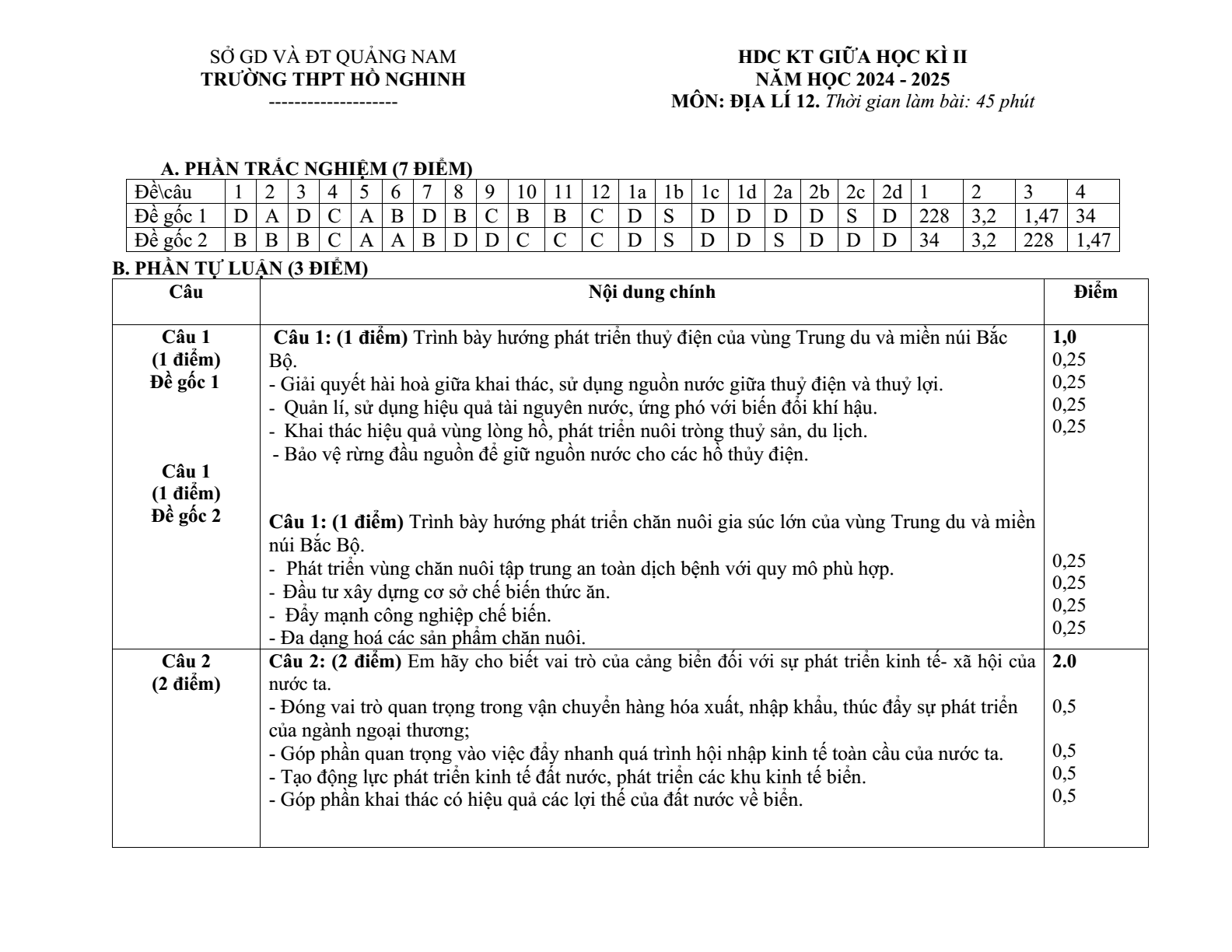 SỞ GD VÀ ĐT QUẢNG NAM
TRƯỜNG THPT HỒ NGHINH
--------------------

HDC KT GIỮA HỌC KÌ II
NĂM HỌC 2024 - 2025
MÔN: ĐỊA LÍ 12. Thời gian làm bài: 45 phút

A. PHẦN TRẮC NGHIỆM (7 ĐIỂM)

| Đề\câu | 1 | 2 | 3 | 4 | 5 | 6 | 7 | 8 | 9 | 10 | 11 | 12 | 1a | 1b | 1c | 1d | 2a | 2b | 2c | 2d | 1 | 2 | 3 | 4 |
|---|---|---|---|---|---|---|---|---|---|---|---|---|---|---|---|---|---|---|---|---|---|---|---|---|
| Đề gốc 1 | D | A | D | C | A | B | D | B | C | B | B | C | D | S | D | D | D | D | S | D | 228 | 3,2 | 1,47 | 34 |
| Đề gốc 2 | B | B | B | C | A | A | B | D | D | C | C | C | D | S | D | D | S | D | D | D | 34 | 3,2 | 228 | 1,47 |

B. PHẦN TỰ LUẬN (3 ĐIỂM)

| Câu | Nội dung chính | Điểm |
|---|---|---|
| Câu 1 (1 điểm) Đề gốc 1 Câu 1 (1 điểm) Đề gốc 2 | Câu 1: (1 điểm) Trình bày hướng phát triển thuỷ điện của vùng Trung du và miền núi Bắc Bộ. - Giải quyết hài hoà giữa khai thác, sử dụng nguồn nước giữa thuỷ điện và thuỷ lợi. - Quản lí, sử dụng hiệu quả tài nguyên nước, ứng phó với biến đổi khí hậu. - Khai thác hiệu quả vùng lòng hồ, phát triển nuôi tròng thuỷ sản, du lịch. - Bảo vệ rừng đầu nguồn để giữ nguồn nước cho các hồ thủy điện. Câu 1: (1 điểm) Trình bày hướng phát triển chăn nuôi gia súc lớn của vùng Trung du và miền núi Bắc Bộ. - Phát triển vùng chăn nuôi tập trung an toàn dịch bệnh với quy mô phù hợp. - Đầu tư xây dựng cơ sở chế biến thức ăn. - Đẩy mạnh công nghiệp chế biến. - Đa dạng hoá các sản phẩm chăn nuôi. | 1,0 0,25 0,25 0,25 0,25 0,25 0,25 0,25 0,25 |
| Câu 2 (2 điểm) | Câu 2: (2 điểm) Em hãy cho biết vai trò của cảng biển đối với sự phát triển kinh tế- xã hội của nước ta. - Đóng vai trò quan trọng trong vận chuyển hàng hóa xuất, nhập khẩu, thúc đẩy sự phát triển của ngành ngoại thương; - Góp phần quan trọng vào việc đẩy nhanh quá trình hội nhập kinh tế toàn cầu của nước ta. - Tạo động lực phát triển kinh tế đất nước, phát triển các khu kinh tế biển. - Góp phần khai thác có hiệu quả các lợi thế của đất nước về biển. | 2.0 0,5 0,5 0,5 0,5 |